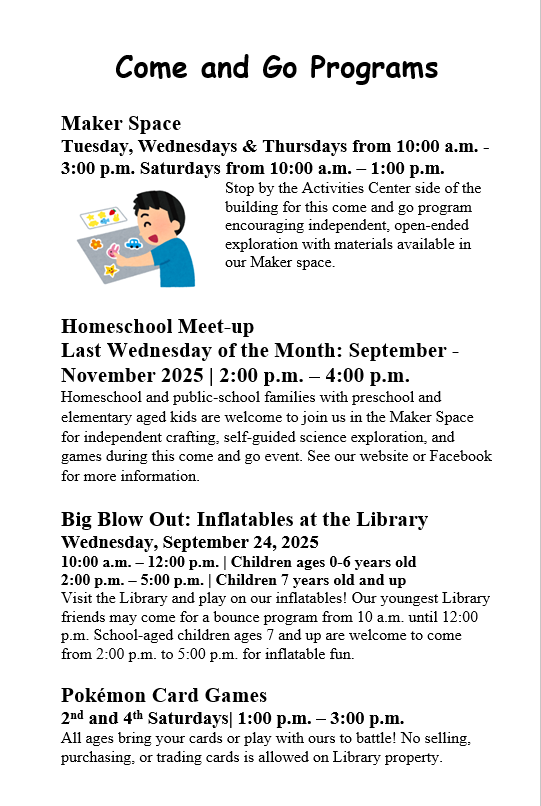 Come and Go Programs

Maker Space
Tuesday, Wednesdays & Thursdays from 10:00 a.m. - 3:00 p.m. Saturdays from 10:00 a.m. – 1:00 p.m.
Stop by the Activities Center side of the building for this come and go program encouraging independent, open-ended exploration with materials available in our Maker space.

Homeschool Meet-up
Last Wednesday of the Month: September - November 2025 | 2:00 p.m. – 4:00 p.m.
Homeschool and public-school families with preschool and elementary aged kids are welcome to join us in the Maker Space for independent crafting, self-guided science exploration, and games during this come and go event. See our website or Facebook for more information.

Big Blow Out: Inflatables at the Library
Wednesday, September 24, 2025
10:00 a.m. – 12:00 p.m. | Children ages 0-6 years old
2:00 p.m. – 5:00 p.m. | Children 7 years old and up
Visit the Library and play on our inflatables! Our youngest Library friends may come for a bounce program from 10 a.m. until 12:00 p.m. School-aged children ages 7 and up are welcome to come from 2:00 p.m. to 5:00 p.m. for inflatable fun.

Pokémon Card Games
2$^{nd}$ and 4$^{th}$ Saturdays| 1:00 p.m. – 3:00 p.m.
All ages bring your cards or play with ours to battle! No selling, purchasing, or trading cards is allowed on Library property.